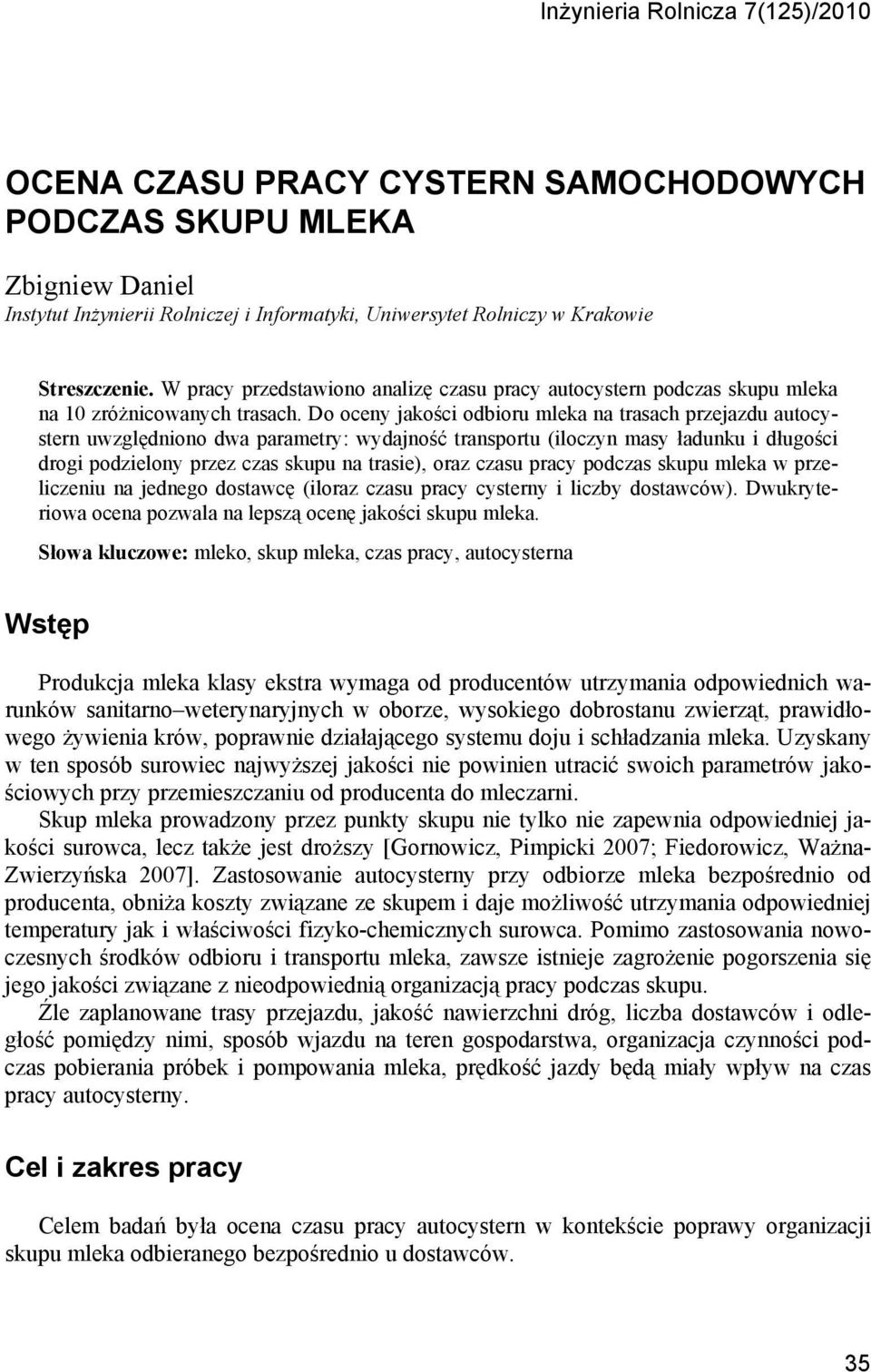 Inżynieria Rolnicza 7(125)/2010

OCENA CZASU PRACY CYSTERN SAMOCHODOWYCH PODCZAS SKUPU MLEKA

Zbigniew Daniel
Instytut Inżynierii Rolniczej i Informatyki, Uniwersytet Rolniczy w Krakowie

Streszczenie. W pracy przedstawiono analizę czasu pracy autocystern podczas skupu mleka na 10 zróżnicowanych trasach. Do oceny jakości odbioru mleka na trasach przejazdu autocystern uwzględniono dwa parametry: wydajność transportu (iloczyn masy ładunku i długości drogi podzielony przez czas skupu na trasie), oraz czasu pracy podczas skupu mleka w przeliczeniu na jednego dostawcę (iloraz czasu pracy cysterny i liczby dostawców). Dwukryteriowa ocena pozwala na lepszą ocenę jakości skupu mleka.

Słowa kluczowe: mleko, skup mleka, czas pracy, autocysterna

Wstęp

Produkcja mleka klasy ekstra wymaga od producentów utrzymania odpowiednich warunków sanitarno–weterynaryjnych w oborze, wysokiego dobrostanu zwierząt, prawidłowego żywienia krów, poprawnie działającego systemu doju i schładzania mleka. Uzyskany w ten sposób surowiec najwyższej jakości nie powinien utracić swoich parametrów jakościowych przy przemieszczaniu od producenta do mleczarni.

Skup mleka prowadzony przez punkty skupu nie tylko nie zapewnia odpowiedniej jakości surowca, lecz także jest droższy [Gornowicz, Pimpicki 2007; Fiedorowicz, Ważna-Zwierzyńska 2007]. Zastosowanie autocysterny przy odbiorze mleka bezpośrednio od producenta, obniża koszty związane ze skupem i daje możliwość utrzymania odpowiedniej temperatury jak i właściwości fizyko-chemicznych surowca. Pomimo zastosowania nowoczesnych środków odbioru i transportu mleka, zawsze istnieje zagrożenie pogorszenia się jego jakości związane z nieodpowiednią organizacją pracy podczas skupu.

Źle zaplanowane trasy przejazdu, jakość nawierzchni dróg, liczba dostawców i odległość pomiędzy nimi, sposób wjazdu na teren gospodarstwa, organizacja czynności podczas pobierania próbek i pompowania mleka, prędkość jazdy będą miały wpływ na czas pracy autocysterny.

Cel i zakres pracy

Celem badań była ocena czasu pracy autocystern w kontekście poprawy organizacji skupu mleka odbieranego bezpośrednio u dostawców.

35